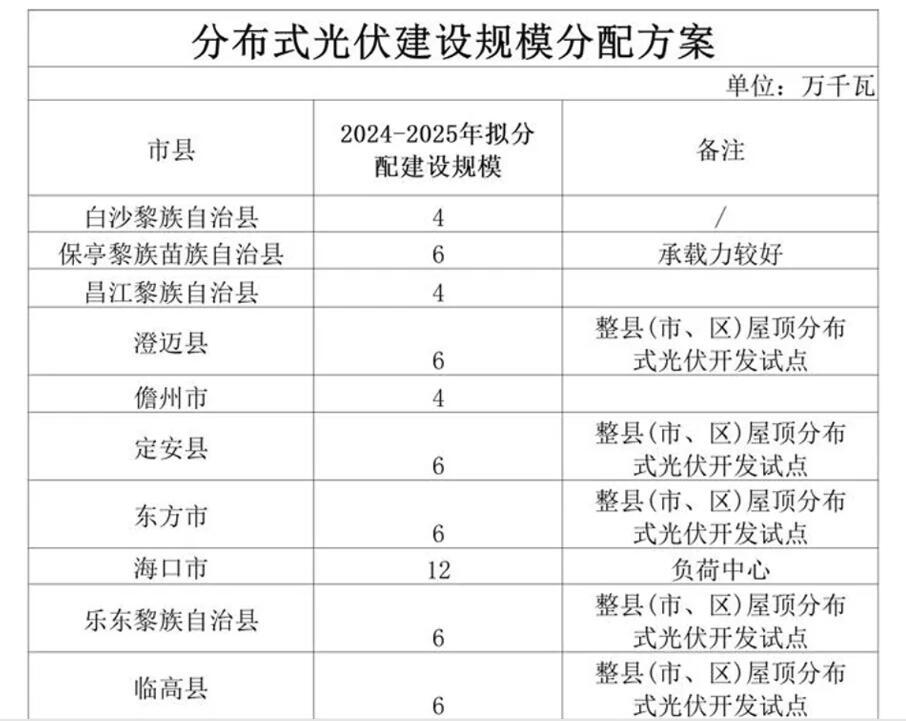 分布式光伏建设规模分配方案

单位：万千瓦

| 市县 | 2024-2025年拟分配建设规模 | 备注 |
|---|---|---|
| 白沙黎族自治县 | 4 | / |
| 保亭黎族苗族自治县 | 6 | 承载力较好 |
| 昌江黎族自治县 | 4 | |
| 澄迈县 | 6 | 整县(市、区)屋顶分布式光伏开发试点 |
| 儋州市 | 4 | |
| 定安县 | 6 | 整县(市、区)屋顶分布式光伏开发试点 |
| 东方市 | 6 | 整县(市、区)屋顶分布式光伏开发试点 |
| 海口市 | 12 | 负荷中心 |
| 乐东黎族自治县 | 6 | 整县(市、区)屋顶分布式光伏开发试点 |
| 临高县 | 6 | 整县(市、区)屋顶分布式光伏开发试点 |